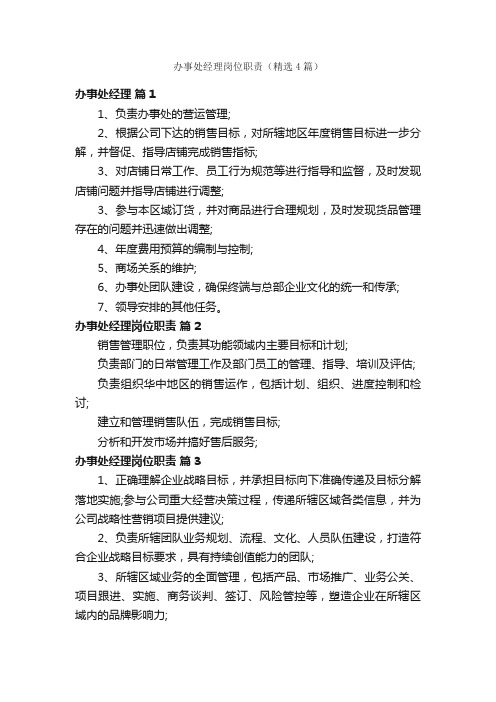 办事处经理岗位职责（精选4篇）

办事处经理 篇1

1、负责办事处的营运管理;

2、根据公司下达的销售目标，对所辖地区年度销售目标进一步分解，并督促、指导店铺完成销售指标;

3、对店铺日常工作、员工行为规范等进行指导和监督，及时发现店铺问题并指导店铺进行调整;

3、参与本区域订货，并对商品进行合理规划，及时发现货品管理存在的问题并迅速做出调整;

4、年度费用预算的编制与控制;

5、商场关系的维护;

6、办事处团队建设，确保终端与总部企业文化的统一和传承;

7、领导安排的其他任务。

办事处经理岗位职责 篇2

销售管理职位，负责其功能领域内主要目标和计划;

负责部门的日常管理工作及部门员工的管理、指导、培训及评估;

负责组织华中地区的销售运作，包括计划、组织、进度控制和检讨;

建立和管理销售队伍，完成销售目标;

分析和开发市场并搞好售后服务;

办事处经理岗位职责 篇3

1、正确理解企业战略目标，并承担目标向下准确传递及目标分解落地实施;参与公司重大经营决策过程，传递所辖区域各类信息，并为公司战略性营销项目提供建议;

2、负责所辖团队业务规划、流程、文化、人员队伍建设，打造符合企业战略目标要求，具有持续创值能力的团队;

3、所辖区域业务的全面管理，包括产品、市场推广、业务公关、项目跟进、实施、商务谈判、签订、风险管控等，塑造企业在所辖区域内的品牌影响力;